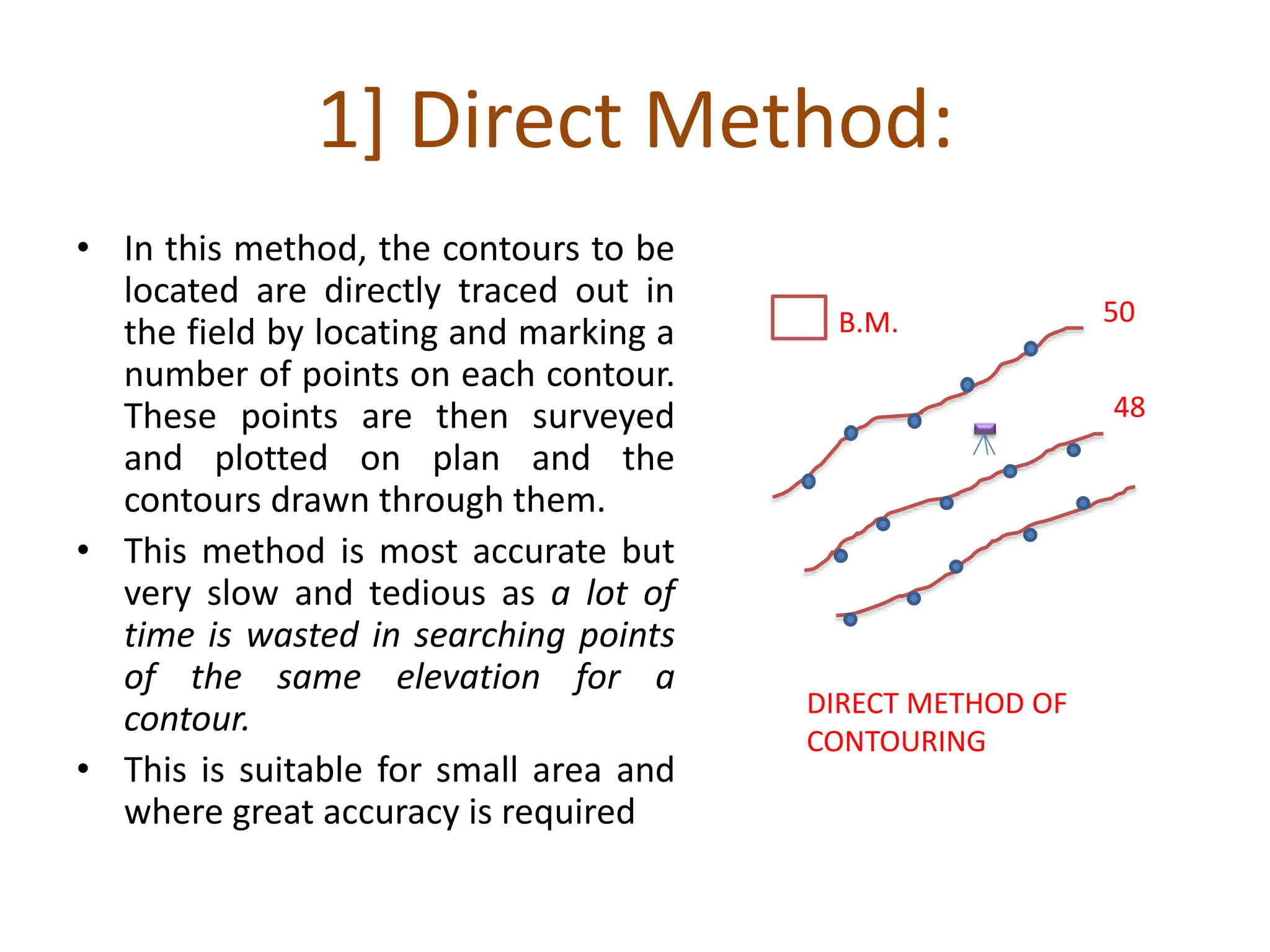 1] Direct Method:

• In this method, the contours to be located are directly traced out in the field by locating and marking a number of points on each contour. These points are then surveyed and plotted on plan and the contours drawn through them.

• This method is most accurate but very slow and tedious as a lot of time is wasted in searching points of the same elevation for a contour.

• This is suitable for small area and where great accuracy is required

B.M.

50

48

DIRECT METHOD OF CONTOURING